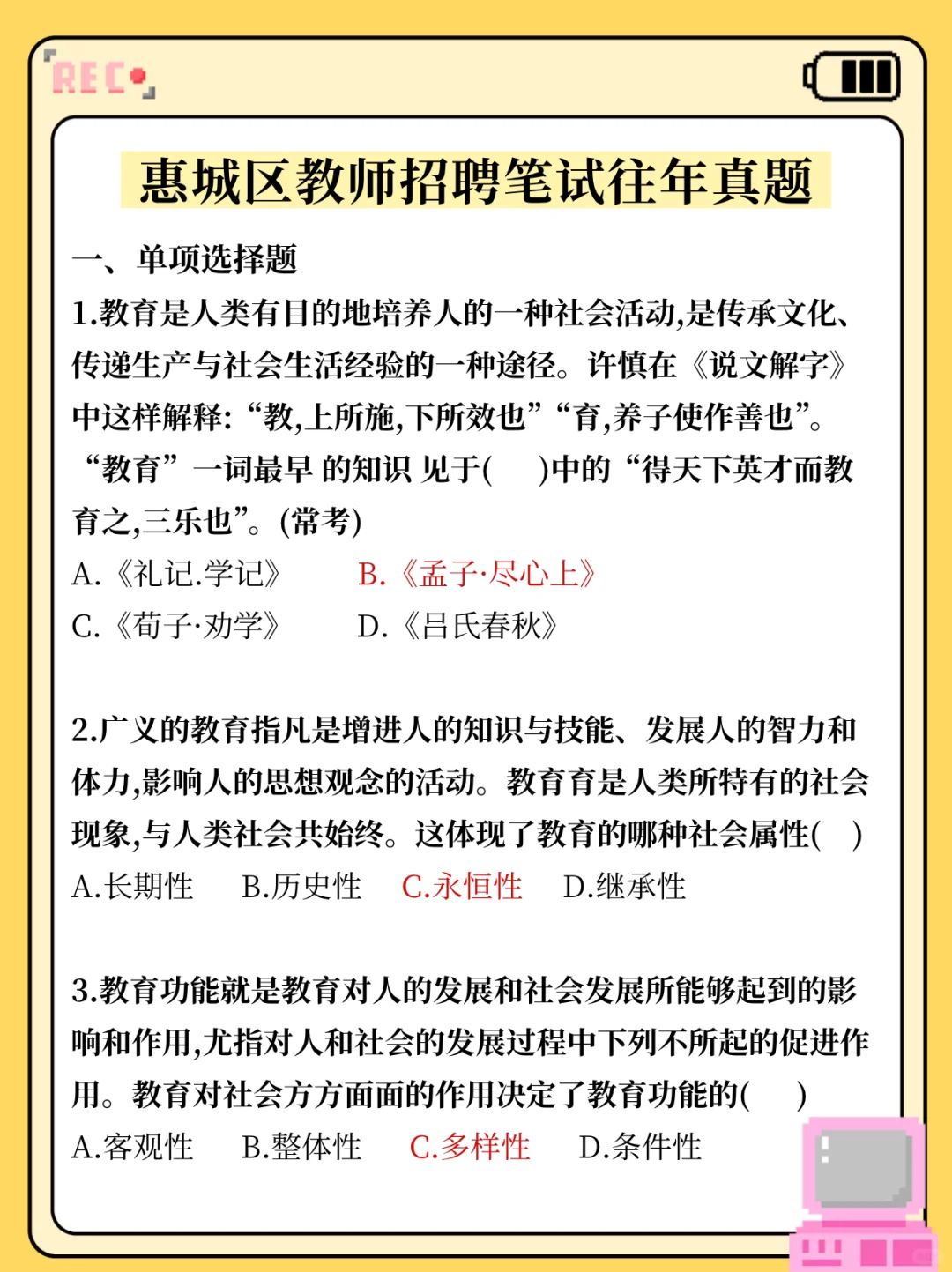 REC

惠城区教师招聘笔试往年真题

一、单项选择题

1.教育是人类有目的地培养人的一种社会活动,是传承文化、传递生产与社会生活经验的一种途径。许慎在《说文解字》中这样解释:“教,上所施,下所效也”“育,养子使作善也”。“教育”一词最早 的知识 见于(　　)中的“得天下英才而教育之,三乐也”。(常考)

A.《礼记.学记》　　B.《孟子·尽心上》
C.《荀子·劝学》　　D.《吕氏春秋》

2.广义的教育指凡是增进人的知识与技能、发展人的智力和体力,影响人的思想观念的活动。教育育是人类所特有的社会现象,与人类社会共始终。这体现了教育的哪种社会属性(　)

A.长期性　B.历史性　C.永恒性　D.继承性

3.教育功能就是教育对人的发展和社会发展所能够起到的影响和作用,尤指对人和社会的发展过程中下列不所起的促进作用。教育对社会方方面面的作用决定了教育功能的(　　)

A.客观性　B.整体性　C.多样性　D.条件性